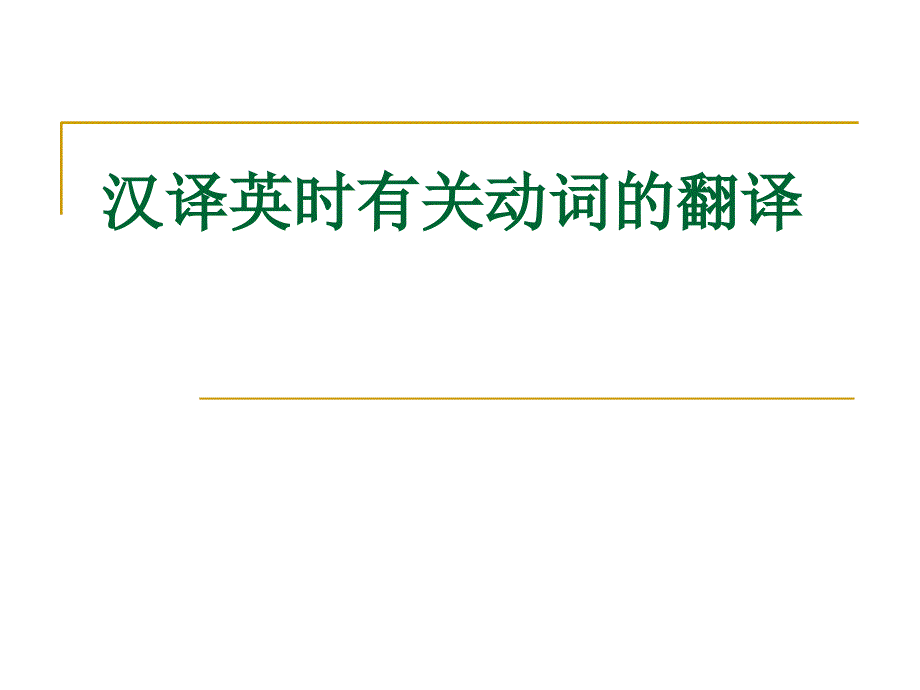 汉译英时有关动词的翻译